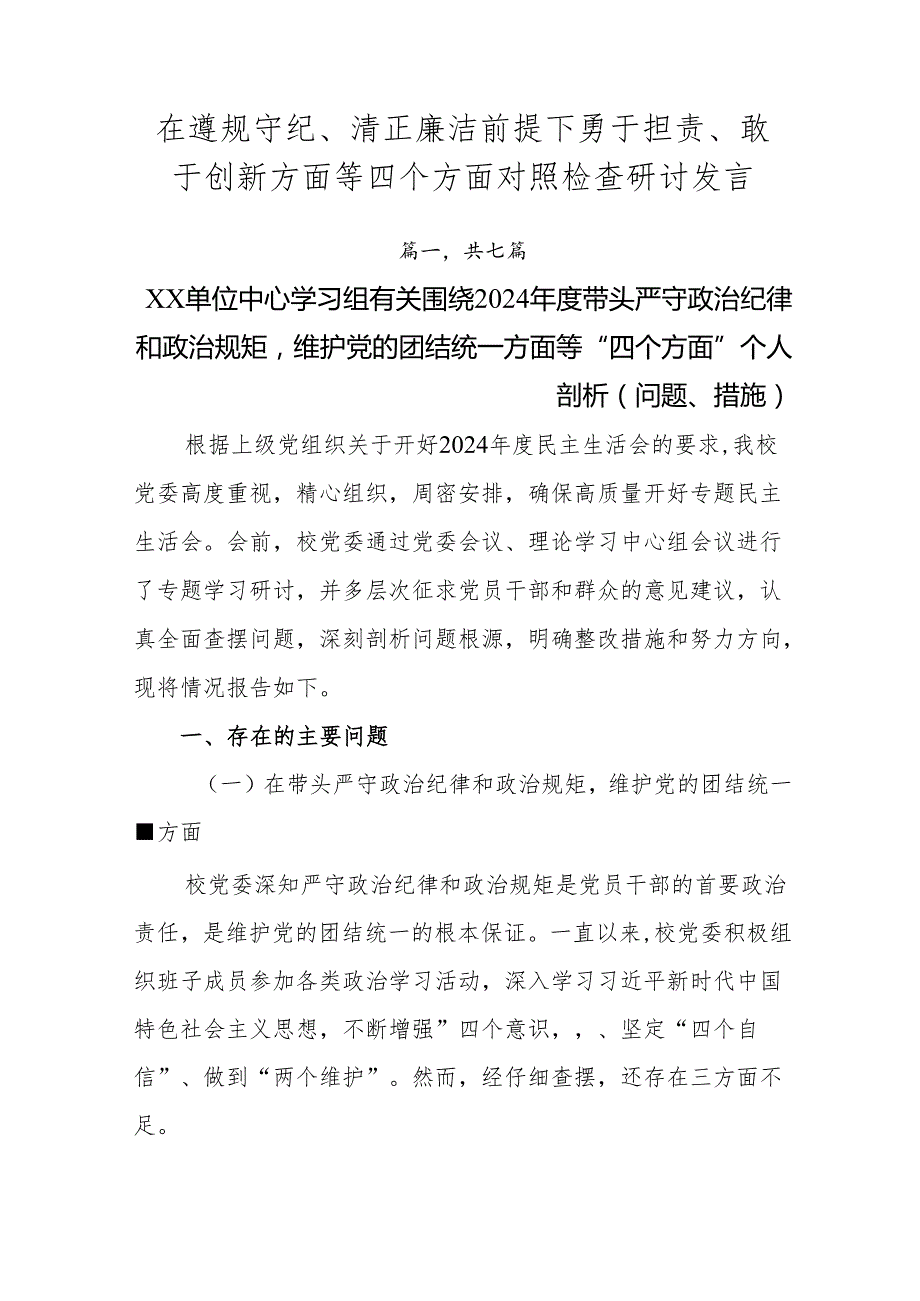 在遵规守纪、清正廉洁前提下勇于担责、敢于创新方面等四个方面对照检查研讨发言

篇一，共七篇

XX单位中心学习组有关围绕2024年度带头严守政治纪律和政治规矩，维护党的团结统一方面等“四个方面”个人剖析（问题、措施）

根据上级党组织关于开好2024年度民主生活会的要求，我校党委高度重视，精心组织，周密安排，确保高质量开好专题民主生活会。会前，校党委通过党委会议、理论学习中心组会议进行了专题学习研讨，并多层次征求党员干部和群众的意见建议，认真全面查摆问题，深刻剖析问题根源，明确整改措施和努力方向，现将情况报告如下。

一、存在的主要问题

（一）在带头严守政治纪律和政治规矩，维护党的团结统一■方面

校党委深知严守政治纪律和政治规矩是党员干部的首要政治责任，是维护党的团结统一的根本保证。一直以来，校党委积极组织班子成员参加各类政治学习活动，深入学习习近平新时代中国特色社会主义思想，不断增强”四个意识，，、坚定“四个自信”、做到“两个维护”。然而，经仔细查摆，还存在三方面不足。